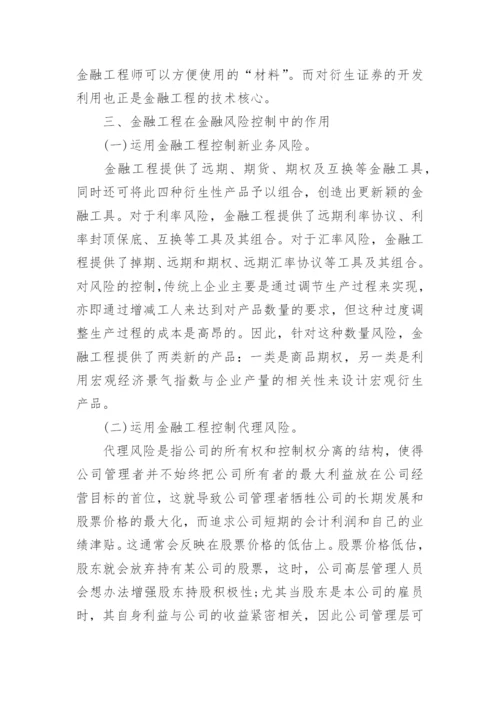 金融工程师可以方便使用的“材料”。而对衍生证券的开发利用也正是金融工程的技术核心。

三、金融工程在金融风险控制中的作用

(一)运用金融工程控制新业务风险。

金融工程提供了远期、期货、期权及互换等金融工具，同时还可将此四种衍生性产品予以组合，创造出更新颖的金融工具。对于利率风险，金融工程提供了远期利率协议、利率封顶保底、互换等工具及其组合。对于汇率风险，金融工程提供了掉期、远期和期权、远期汇率协议等工具及其组合。对风险的控制,传统上企业主要是通过调节生产过程来实现，亦即通过增减工人来达到对产品数量的要求，但这种过度调整生产过程的成本是高昂的。因此，针对这种数量风险，金融工程提供了两类新的产品：一类是商品期权，另一类是利用宏观经济景气指数与企业产量的相关性来设计宏观衍生产品。

(二)运用金融工程控制代理风险。

代理风险是指公司的所有权和控制权分离的结构，使得公司管理者并不始终把公司所有者的最大利益放在公司经营目标的首位，这就导致公司管理者牺牲公司的长期发展和股票价格的最大化，而追求公司短期的会计利润和自己的业绩津贴。这通常会反映在股票价格的低估上。股票价格低估，股东就会放弃持有某公司的股票，这时，公司高层管理人员会想办法增强股东持股积极性;尤其当股东是本公司的雇员时，其自身利益与公司的收益紧密相关，因此公司管理层可